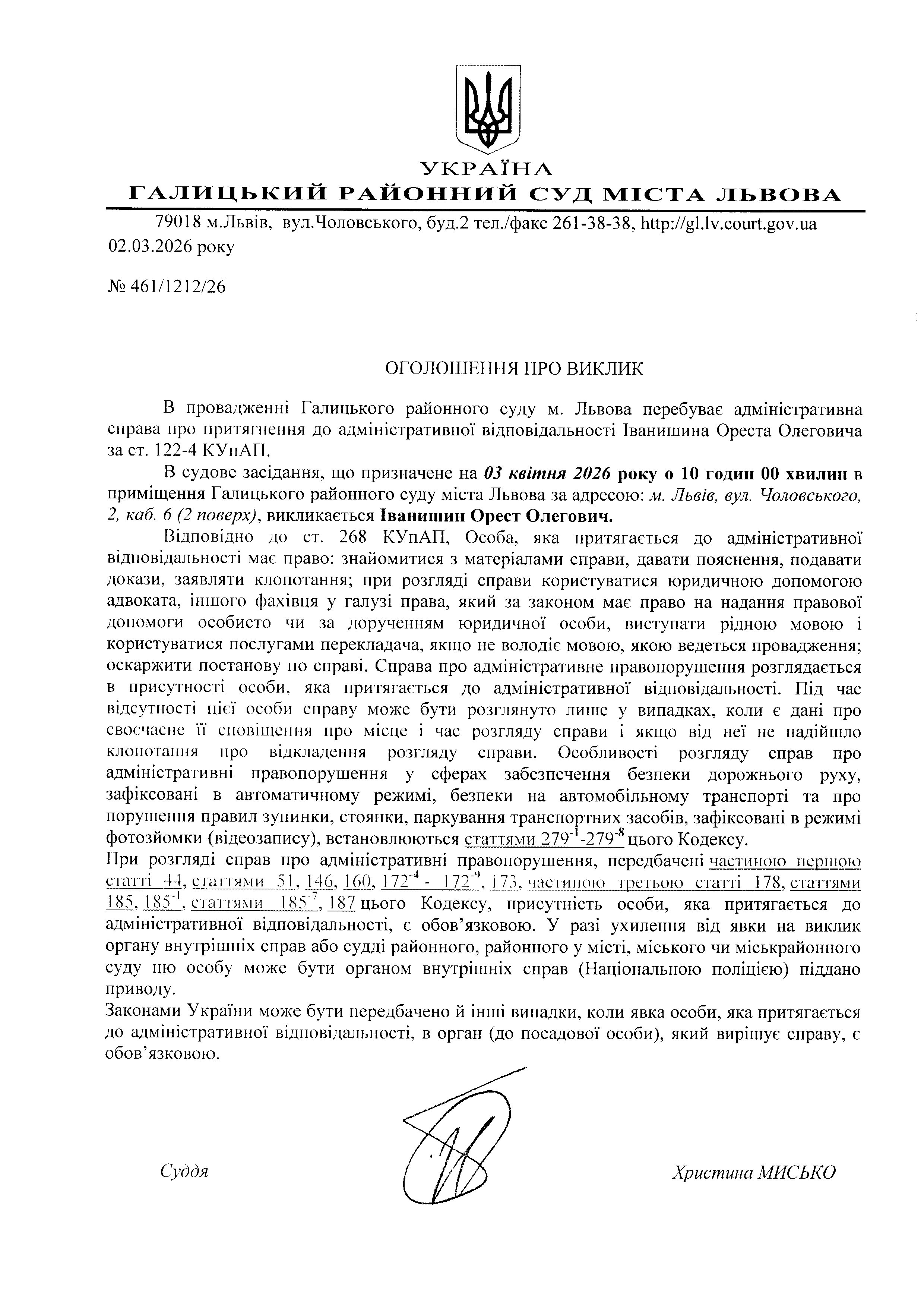 УКРАЇНА
ГАЛИЦЬКИЙ РАЙОННИЙ СУД МІСТА ЛЬВОВА

79018 м.Львів, вул.Чоловського, буд.2 тел./факс 261-38-38, http://gl.lv.court.gov.ua
02.03.2026 року

№ 461/1212/26

ОГОЛОШЕННЯ ПРО ВИКЛИК

В провадженні Галицького районного суду м. Львова перебуває адміністративна справа про притягнення до адміністративної відповідальності Іванишина Ореста Олеговича за ст. 122-4 КУпАП.

В судове засідання, що призначене на 03 квітня 2026 року о 10 годин 00 хвилин в приміщення Галицького районного суду міста Львова за адресою: м. Львів, вул. Чоловського, 2, каб. 6 (2 поверх), викликається Іванишин Орест Олегович.

Відповідно до ст. 268 КУпАП, Особа, яка притягається до адміністративної відповідальності має право: знайомитися з матеріалами справи, давати пояснення, подавати докази, заявляти клопотання; при розгляді справи користуватися юридичною допомогою адвоката, іншого фахівця у галузі права, який за законом має право на надання правової допомоги особисто чи за дорученням юридичної особи, виступати рідною мовою і користуватися послугами перекладача, якщо не володіє мовою, якою ведеться провадження; оскаржити постанову по справі. Справа про адміністративне правопорушення розглядається в присутності особи, яка притягається до адміністративної відповідальності. Під час відсутності цієї особи справу може бути розглянуто лише у випадках, коли є дані про своєчасне її сповіщення про місце і час розгляду справи і якщо від неї не надійшло клопотання про відкладення розгляду справи. Особливості розгляду справ про адміністративні правопорушення у сферах забезпечення безпеки дорожнього руху, зафіксовані в автоматичному режимі, безпеки на автомобільному транспорті та про порушення правил зупинки, стоянки, паркування транспортних засобів, зафіксовані в режимі фотозйомки (відеозапису), встановлюються статтями $279^{-1}$-$279^{-8}$ цього Кодексу.
При розгляді справ про адміністративні правопорушення, передбачені частиною першою статті 44, статтями 51, 146, 160, $172^{-4}$ - $172^{-9}$, 173, частиною третьою статті 178, статтями 185, $185^{-1}$, статтями $185^{-7}$, 187 цього Кодексу, присутність особи, яка притягається до адміністративної відповідальності, є обов'язковою. У разі ухилення від явки на виклик органу внутрішніх справ або судді районного, районного у місті, міського чи міськрайонного суду цю особу може бути органом внутрішніх справ (Національною поліцією) піддано приводу.
Законами України може бути передбачено й інші випадки, коли явка особи, яка притягається до адміністративної відповідальності, в орган (до посадової особи), який вирішує справу, є обов'язковою.

Суддя

Христина МИСЬКО